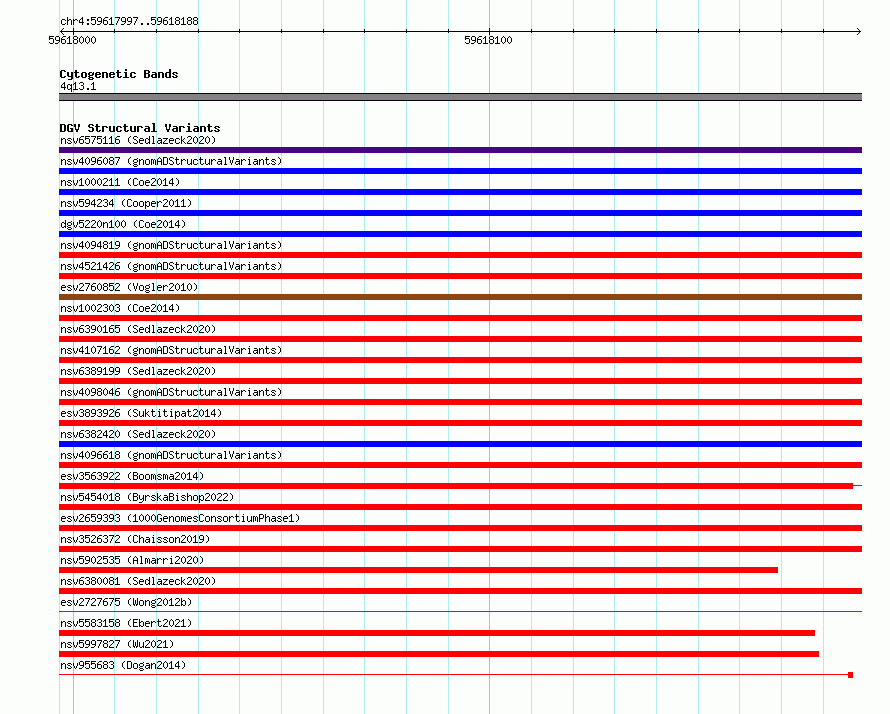 chr4:59617997..59618188

59618000

59618100

Cytogenetic Bands
4q13.1

DGV Structural Variants
nsv6575116 (Sedlazeck2020)
nsv4096087 (gnomADStructuralVariants)
nsv1000211 (Coe2014)
nsv594234 (Cooper2011)
dgv5220n100 (Coe2014)
nsv4094819 (gnomADStructuralVariants)
nsv4521426 (gnomADStructuralVariants)
esv2760852 (Vogler2010)
nsv1002303 (Coe2014)
nsv6390165 (Sedlazeck2020)
nsv4107162 (gnomADStructuralVariants)
nsv6389199 (Sedlazeck2020)
nsv4098046 (gnomADStructuralVariants)
esv3893926 (Suktitipat2014)
nsv6382420 (Sedlazeck2020)
nsv4096618 (gnomADStructuralVariants)
esv3563922 (Boomsma2014)
nsv5454018 (ByrskaBishop2022)
esv2659393 (1000GenomesConsortiumPhase1)
nsv3526372 (Chaisson2019)
nsv5902535 (Almarri2020)
nsv6380081 (Sedlazeck2020)
esv2727675 (Wong2012b)
nsv5583158 (Ebert2021)
nsv5997827 (Wu2021)
nsv955683 (Dogan2014)